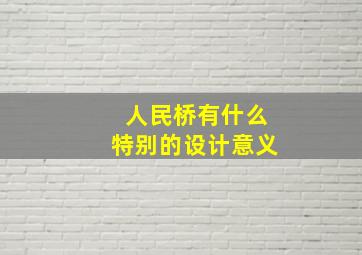 人民桥有什么
特别的设计意义